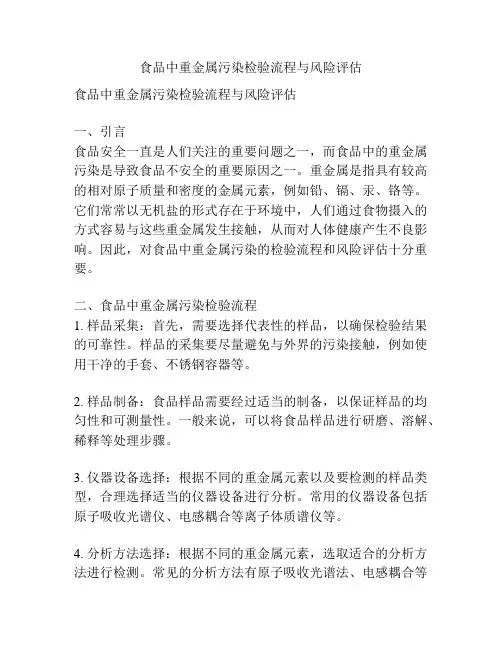 食品中重金属污染检验流程与风险评估

食品中重金属污染检验流程与风险评估

一、引言
食品安全一直是人们关注的重要问题之一，而食品中的重金属污染是导致食品不安全的重要原因之一。重金属是指具有较高的相对原子质量和密度的金属元素，例如铅、镉、汞、铬等。它们常常以无机盐的形式存在于环境中，人们通过食物摄入的方式容易与这些重金属发生接触，从而对人体健康产生不良影响。因此，对食品中重金属污染的检验流程和风险评估十分重要。

二、食品中重金属污染检验流程
1. 样品采集：首先，需要选择代表性的样品，以确保检验结果的可靠性。样品的采集要尽量避免与外界的污染接触，例如使用干净的手套、不锈钢容器等。

2. 样品制备：食品样品需要经过适当的制备，以保证样品的均匀性和可测量性。一般来说，可以将食品样品进行研磨、溶解、稀释等处理步骤。

3. 仪器设备选择：根据不同的重金属元素以及要检测的样品类型，合理选择适当的仪器设备进行分析。常用的仪器设备包括原子吸收光谱仪、电感耦合等离子体质谱仪等。

4. 分析方法选择：根据不同的重金属元素，选取适合的分析方法进行检测。常见的分析方法有原子吸收光谱法、电感耦合等